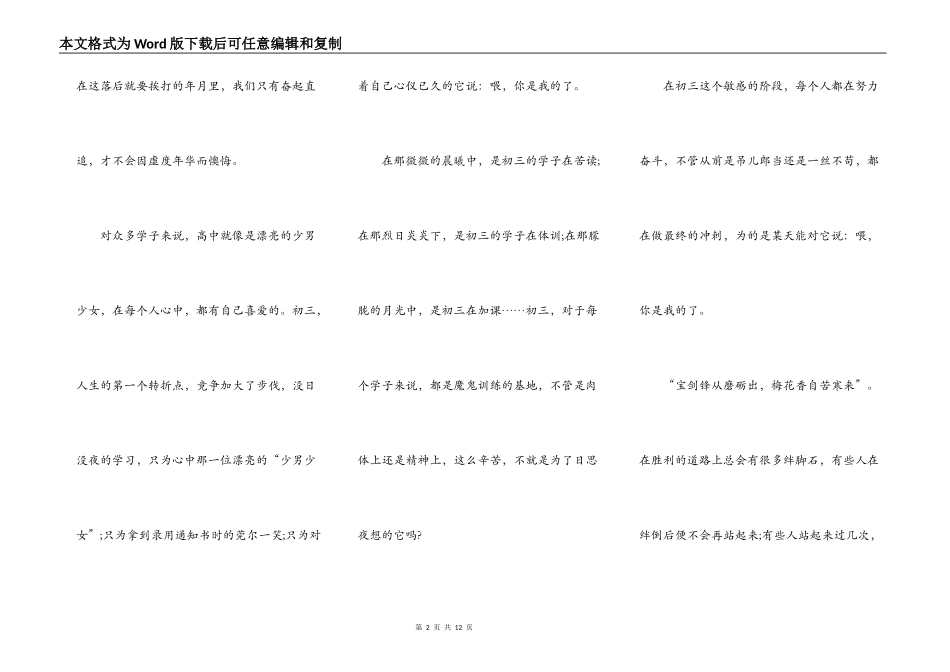 本文格式为Word版下载后可任意编辑和复制

在这落后就要挨打的年月里，我们只有奋起直追，才不会因虚度年华而懊悔。

对众多学子来说，高中就像是漂亮的少男少女，在每个人心中，都有自己喜爱的。初三，人生的第一个转折点，竞争加大了步伐，没日没夜的学习，只为心中那一位漂亮的“少男少女”;只为拿到录用通知书时的莞尔一笑;只为对着自己心仪已久的它说：喂，你是我的了。

在那微微的晨曦中，是初三的学子在苦读;在那烈日炎炎下，是初三的学子在体训;在那朦胧的月光中，是初三在加课……初三，对于每个学子来说，都是魔鬼训练的基地，不管是肉体上还是精神上，这么辛苦，不就是为了日思夜想的它吗?

在初三这个敏感的阶段，每个人都在努力奋斗，不管从前是吊儿郎当还是一丝不苟，都在做最终的冲刺，为的是某天能对它说：喂，你是我的了。

“宝剑锋从磨砺出，梅花香自苦寒来”。在胜利的道路上总会有很多绊脚石，有些人在绊倒后便不会再站起来;有些人站起来过几次，

第 2 页 共 12 页